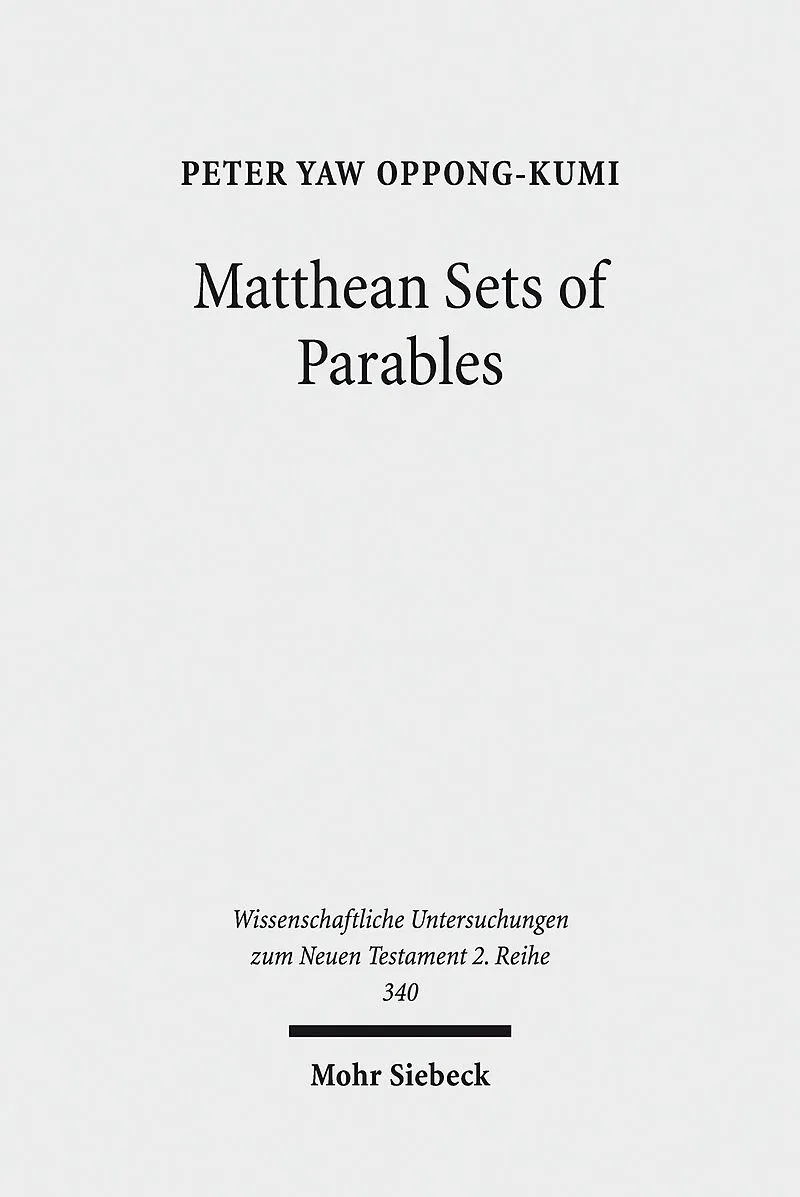 PETER YAW OPPONG-KUMI

Matthean Sets of Parables

Wissenschaftliche Untersuchungen zum Neuen Testament 2. Reihe 340

Mohr Siebeck